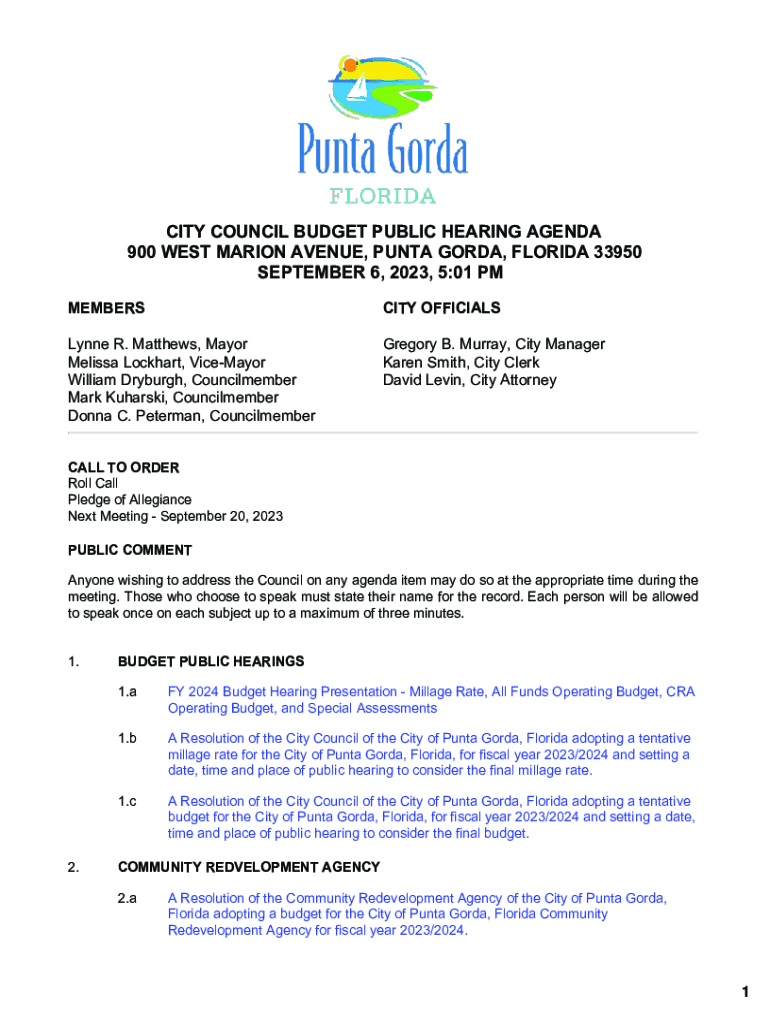 Punta Gorda
FLORIDA

CITY COUNCIL BUDGET PUBLIC HEARING AGENDA
900 WEST MARION AVENUE, PUNTA GORDA, FLORIDA 33950
SEPTEMBER 6, 2023, 5:01 PM

MEMBERS

Lynne R. Matthews, Mayor
Melissa Lockhart, Vice-Mayor
William Dryburgh, Councilmember
Mark Kuharski, Councilmember
Donna C. Peterman, Councilmember

CITY OFFICIALS

Gregory B. Murray, City Manager
Karen Smith, City Clerk
David Levin, City Attorney

CALL TO ORDER
Roll Call
Pledge of Allegiance
Next Meeting - September 20, 2023

PUBLIC COMMENT

Anyone wishing to address the Council on any agenda item may do so at the appropriate time during the meeting. Those who choose to speak must state their name for the record. Each person will be allowed to speak once on each subject up to a maximum of three minutes.

1. BUDGET PUBLIC HEARINGS

1.a FY 2024 Budget Hearing Presentation - Millage Rate, All Funds Operating Budget, CRA Operating Budget, and Special Assessments

1.b A Resolution of the City Council of the City of Punta Gorda, Florida adopting a tentative millage rate for the City of Punta Gorda, Florida, for fiscal year 2023/2024 and setting a date, time and place of public hearing to consider the final millage rate.

1.c A Resolution of the City Council of the City of Punta Gorda, Florida adopting a tentative budget for the City of Punta Gorda, Florida, for fiscal year 2023/2024 and setting a date, time and place of public hearing to consider the final budget.

2. COMMUNITY REDVELOPMENT AGENCY

2.a A Resolution of the Community Redevelopment Agency of the City of Punta Gorda, Florida adopting a budget for the City of Punta Gorda, Florida Community Redevelopment Agency for fiscal year 2023/2024.

1